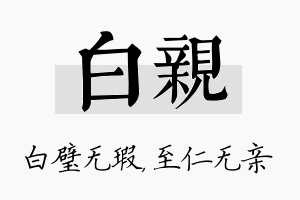 白親

白璧无瑕，至仁无亲